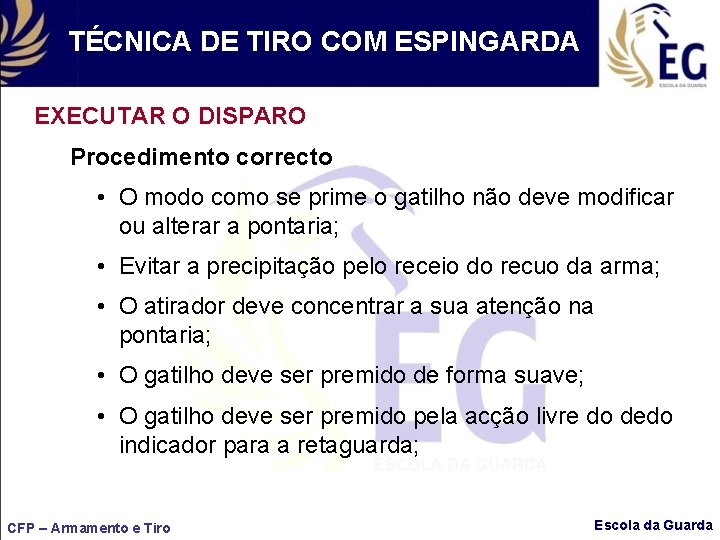 TÉCNICA DE TIRO COM ESPINGARDA

EG
ESCOLA DA GUARDA

EXECUTAR O DISPARO

Procedimento correcto

• O modo como se prime o gatilho não deve modificar ou alterar a pontaria;

• Evitar a precipitação pelo receio do recuo da arma;

• O atirador deve concentrar a sua atenção na pontaria;

• O gatilho deve ser premido de forma suave;

• O gatilho deve ser premido pela acção livre do dedo indicador para a retaguarda;

EG
ESCOLA DA GUARDA

CFP – Armamento e Tiro

Escola da Guarda